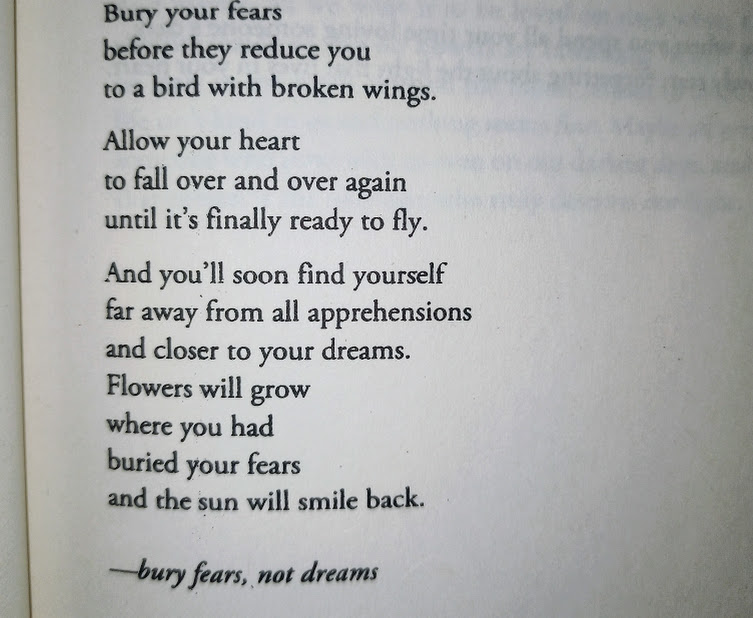 Bury your fears
before they reduce you
to a bird with broken wings.

Allow your heart
to fall over and over again
until it's finally ready to fly.

And you'll soon find yourself
far away from all apprehensions
and closer to your dreams.
Flowers will grow
where you had
buried your fears
and the sun will smile back.

—bury fears, not dreams